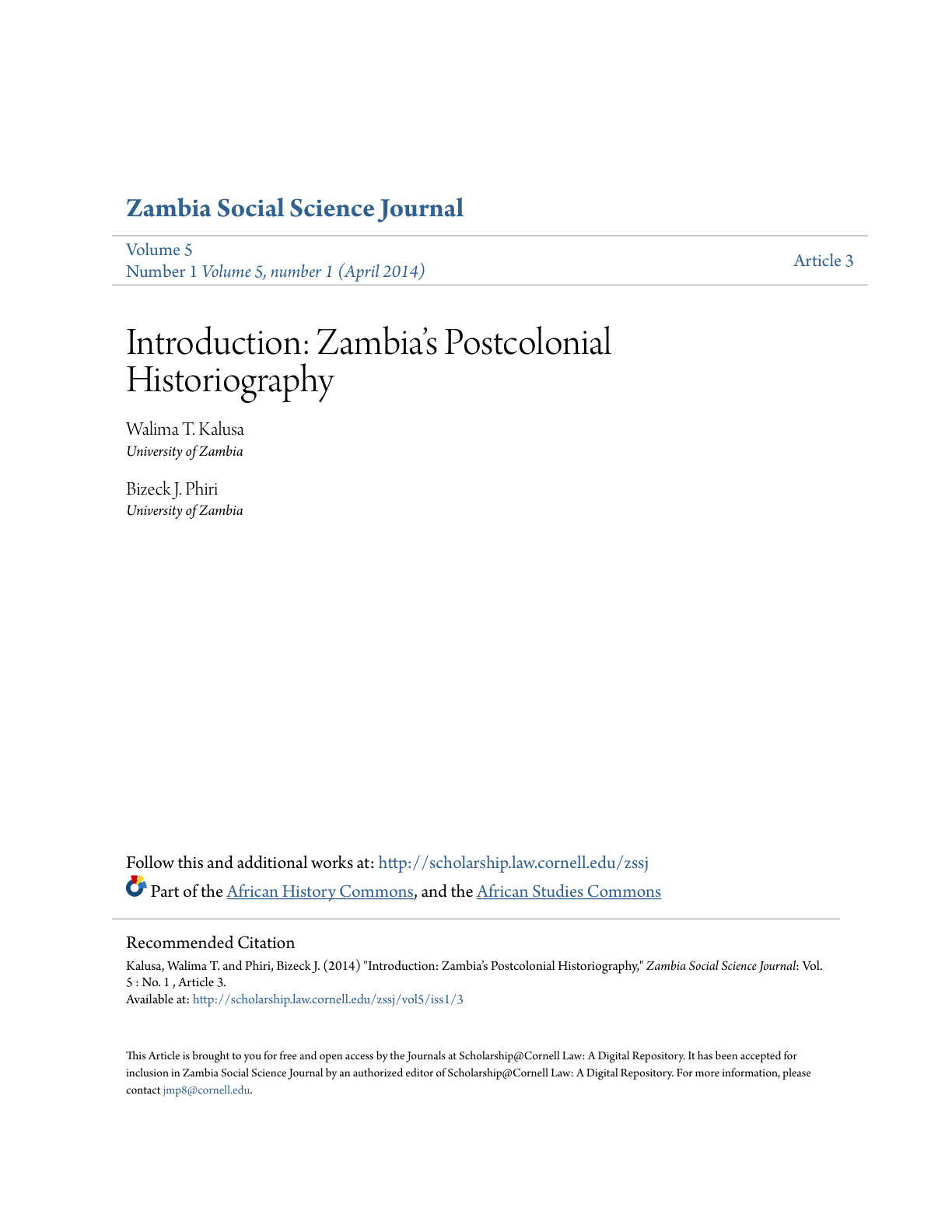 Zambia Social Science Journal

Volume 5
Number 1 Volume 5, number 1 (April 2014)

Article 3

Introduction: Zambia's Postcolonial Historiography

Walima T. Kalusa
University of Zambia

Bizeck J. Phiri
University of Zambia

Follow this and additional works at: http://scholarship.law.cornell.edu/zssj
Part of the African History Commons, and the African Studies Commons

Recommended Citation
Kalusa, Walima T. and Phiri, Bizeck J. (2014) "Introduction: Zambia's Postcolonial Historiography," Zambia Social Science Journal: Vol. 5 : No. 1 , Article 3.
Available at: http://scholarship.law.cornell.edu/zssj/vol5/iss1/3

This Article is brought to you for free and open access by the Journals at Scholarship@Cornell Law: A Digital Repository. It has been accepted for inclusion in Zambia Social Science Journal by an authorized editor of Scholarship@Cornell Law: A Digital Repository. For more information, please contact jmp8@cornell.edu.